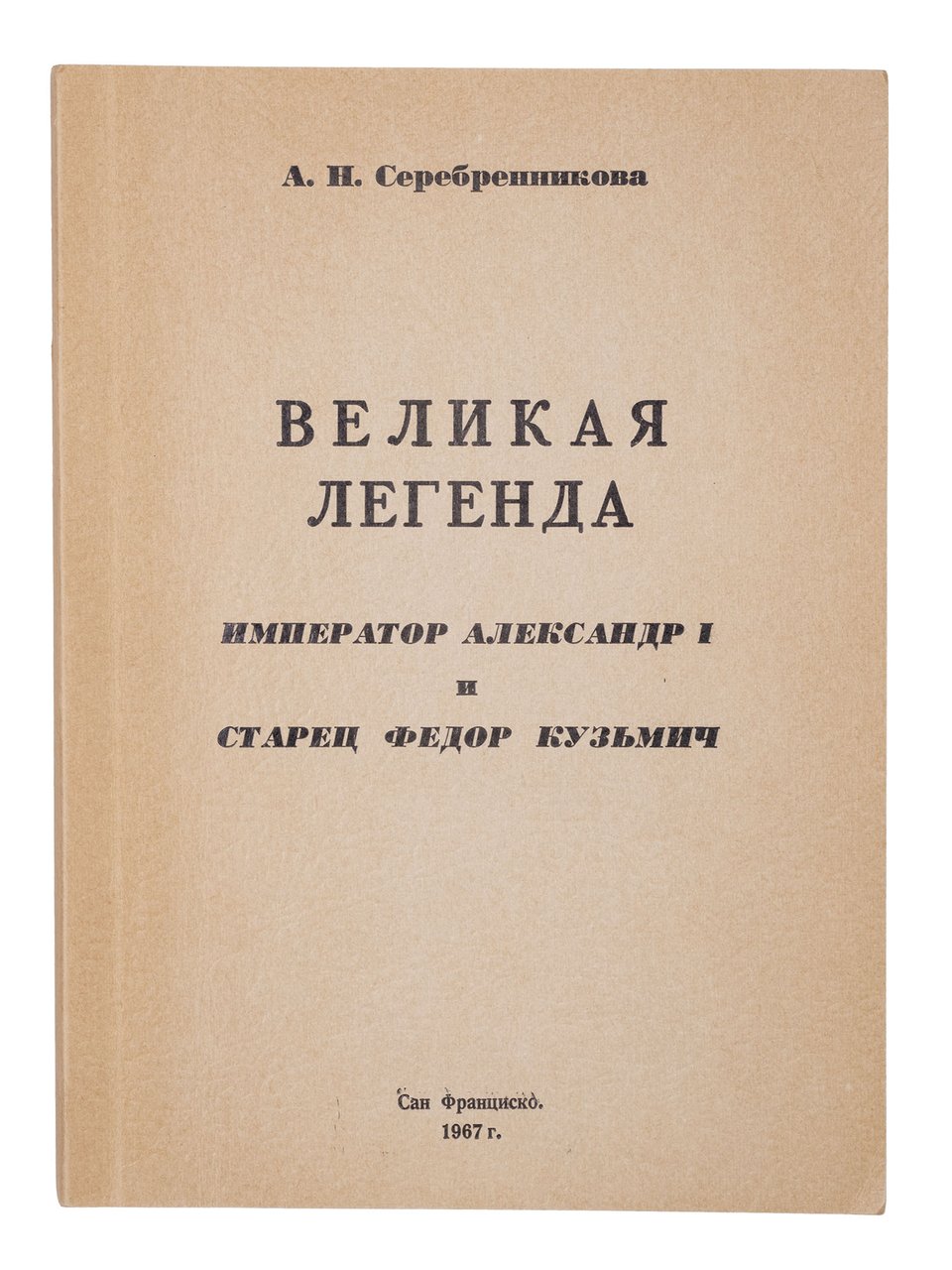 А. Н. Серебренникова

ВЕЛИКАЯ
ЛЕГЕНДА

ИМПЕРАТОР АЛЕКСАНДР I
И
СТАРЕЦ ФЕДОР КУЗЬМИЧ

Сан Франциско.
1967 г.